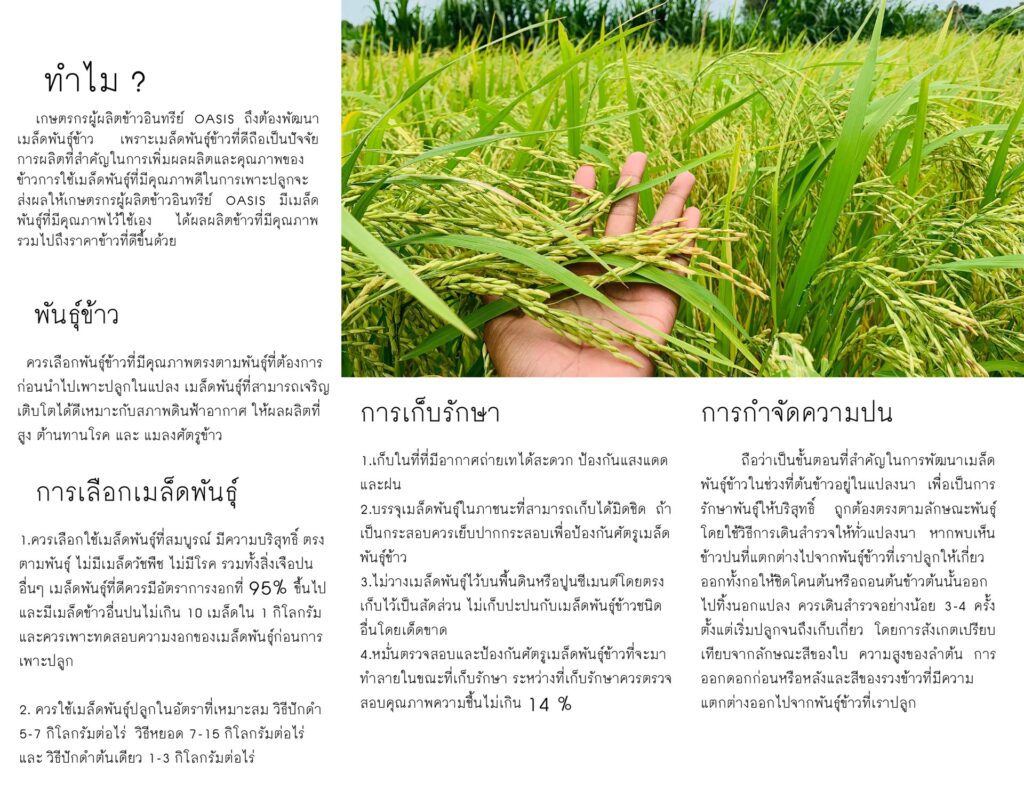 ทำไม ?

เกษตรกรผู้ผลิตข้าวอินทรีย์ OASIS ถึงต้องพัฒนาเมล็ดพันธุ์ข้าว เพราะเมล็ดพันธุ์ข้าวที่ดีถือเป็นปัจจัยการผลิตที่สำคัญในการเพิ่มผลผลิตและคุณภาพของข้าวการใช้เมล็ดพันธุ์ที่มีคุณภาพดีในการเพาะปลูกจะส่งผลให้เกษตรกรผู้ผลิตข้าวอินทรีย์ OASIS มีเมล็ดพันธุ์ที่มีคุณภาพไว้ใช้เอง ได้ผลผลิตข้าวที่มีคุณภาพรวมไปถึงราคาข้าวที่ดีขึ้นด้วย

พันธุ์ข้าว

ควรเลือกพันธุ์ข้าวที่มีคุณภาพตรงตามพันธุ์ที่ต้องการก่อนนำไปเพาะปลูกในแปลง เมล็ดพันธุ์ที่สามารถเจริญเติบโตได้ดีเหมาะกับสภาพดินฟ้าอากาศ ให้ผลผลิตที่สูง ต้านทานโรค และ แมลงศัตรูข้าว

การเลือกเมล็ดพันธุ์

1.ควรเลือกใช้เมล็ดพันธุ์ที่สมบูรณ์ มีความบริสุทธิ์ ตรงตามพันธุ์ ไม่มีเมล็ดวัชพืช ไม่มีโรค รวมทั้งสิ่งเจือปนอื่นๆ เมล็ดพันธุ์ที่ดีควรมีอัตราการงอกที่ 95% ขึ้นไป และมีเมล็ดข้าวอื่นปนไม่เกิน 10 เมล็ดใน 1 กิโลกรัม และควรเพาะทดสอบความงอกของเมล็ดพันธุ์ก่อนการเพาะปลูก

2. ควรใช้เมล็ดพันธุ์ปลูกในอัตราที่เหมาะสม วิธีปักดำ 5-7 กิโลกรัมต่อไร่ วิธีหยอด 7-15 กิโลกรัมต่อไร่ และ วิธีปักดำต้นเดียว 1-3 กิโลกรัมต่อไร่

การเก็บรักษา

1.เก็บในที่ที่มีอากาศถ่ายเทได้สะดวก ป้องกันแสงแดดและฝน
2.บรรจุเมล็ดพันธุ์ในภาชนะที่สามารถเก็บได้มิดชิด ถ้าเป็นกระสอบควรเย็บปากกระสอบเพื่อป้องกันศัตรูเมล็ดพันธุ์ข้าว
3.ไม่วางเมล็ดพันธุ์ไว้บนพื้นดินหรือปูนซีเมนต์โดยตรง เก็บไว้เป็นสัดส่วน ไม่เก็บปะปนกับเมล็ดพันธุ์ข้าวชนิดอื่นโดยเด็ดขาด
4.หมั่นตรวจสอบและป้องกันศัตรูเมล็ดพันธุ์ข้าวที่จะมาทำลายในขณะที่เก็บรักษา ระหว่างที่เก็บรักษาควรตรวจสอบคุณภาพความชื้นไม่เกิน 14 %

การกำจัดความปน

ถือว่าเป็นขั้นตอนที่สำคัญในการพัฒนาเมล็ดพันธุ์ข้าวในช่วงที่ต้นข้าวอยู่ในแปลงนา เพื่อเป็นการรักษาพันธุ์ให้บริสุทธิ์ ถูกต้องตรงตามลักษณะพันธุ์ โดยใช้วิธีการเดินสำรวจให้ทั่วแปลงนา หากพบเห็นข้าวปนที่แตกต่างไปจากพันธุ์ข้าวที่เราปลูกให้เกี่ยวออกทั้งกอให้ชิดโคนต้นหรือถอนต้นข้าวต้นนั้นออกไปทิ้งนอกแปลง ควรเดินสำรวจอย่างน้อย 3-4 ครั้ง ตั้งแต่เริ่มปลูกจนถึงเก็บเกี่ยว โดยการสังเกตเปรียบเทียบจากลักษณะสีของใบ ความสูงของลำต้น การออกดอกก่อนหรือหลังและสีของรวงข้าวที่มีความแตกต่างออกไปจากพันธุ์ข้าวที่เราปลูก